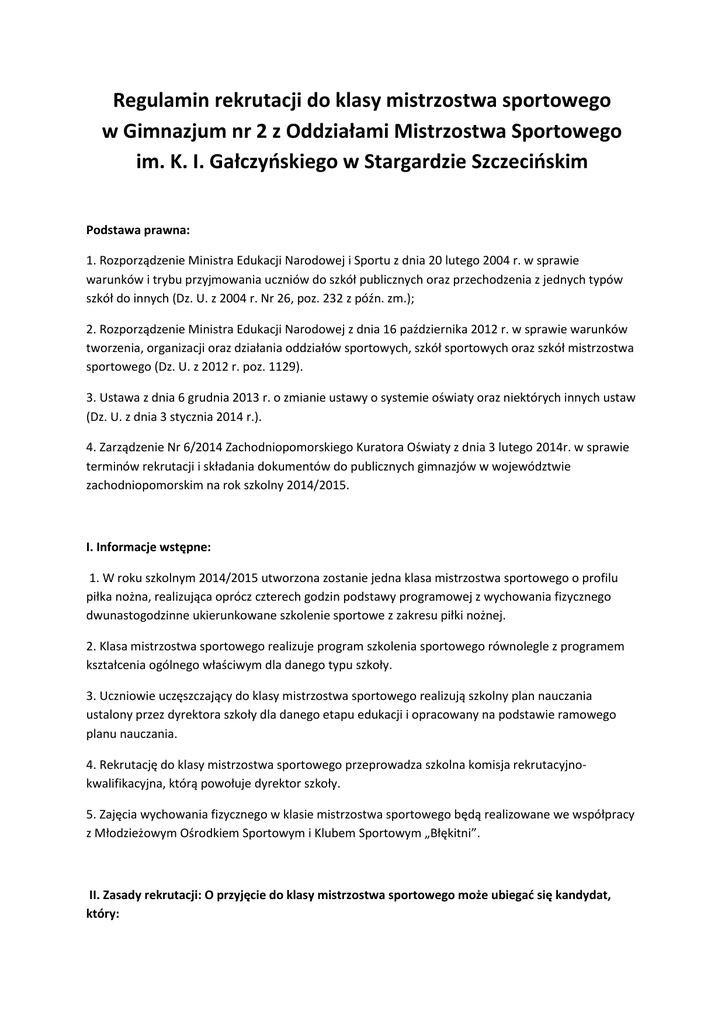 Regulamin rekrutacji do klasy mistrzostwa sportowego w Gimnazjum nr 2 z Oddziałami Mistrzostwa Sportowego im. K. I. Gałczyńskiego w Stargardzie Szczecińskim

Podstawa prawna:

1. Rozporządzenie Ministra Edukacji Narodowej i Sportu z dnia 20 lutego 2004 r. w sprawie warunków i trybu przyjmowania uczniów do szkół publicznych oraz przechodzenia z jednych typów szkół do innych (Dz. U. z 2004 r. Nr 26, poz. 232 z późn. zm.);

2. Rozporządzenie Ministra Edukacji Narodowej z dnia 16 października 2012 r. w sprawie warunków tworzenia, organizacji oraz działania oddziałów sportowych, szkół sportowych oraz szkół mistrzostwa sportowego (Dz. U. z 2012 r. poz. 1129).

3. Ustawa z dnia 6 grudnia 2013 r. o zmianie ustawy o systemie oświaty oraz niektórych innych ustaw (Dz. U. z dnia 3 stycznia 2014 r.).

4. Zarządzenie Nr 6/2014 Zachodniopomorskiego Kuratora Oświaty z dnia 3 lutego 2014r. w sprawie terminów rekrutacji i składania dokumentów do publicznych gimnazjów w województwie zachodniopomorskim na rok szkolny 2014/2015.

I. Informacje wstępne:

1. W roku szkolnym 2014/2015 utworzona zostanie jedna klasa mistrzostwa sportowego o profilu piłka nożna, realizująca oprócz czterech godzin podstawy programowej z wychowania fizycznego dwunastogodzinne ukierunkowane szkolenie sportowe z zakresu piłki nożnej.

2. Klasa mistrzostwa sportowego realizuje program szkolenia sportowego równolegle z programem kształcenia ogólnego właściwym dla danego typu szkoły.

3. Uczniowie uczęszczający do klasy mistrzostwa sportowego realizują szkolny plan nauczania ustalony przez dyrektora szkoły dla danego etapu edukacji i opracowany na podstawie ramowego planu nauczania.

4. Rekrutację do klasy mistrzostwa sportowego przeprowadza szkolna komisja rekrutacyjno-kwalifikacyjna, którą powołuje dyrektor szkoły.

5. Zajęcia wychowania fizycznego w klasie mistrzostwa sportowego będą realizowane we współpracy z Młodzieżowym Ośrodkiem Sportowym i Klubem Sportowym „Błękitni”.

II. Zasady rekrutacji: O przyjęcie do klasy mistrzostwa sportowego może ubiegać się kandydat, który: